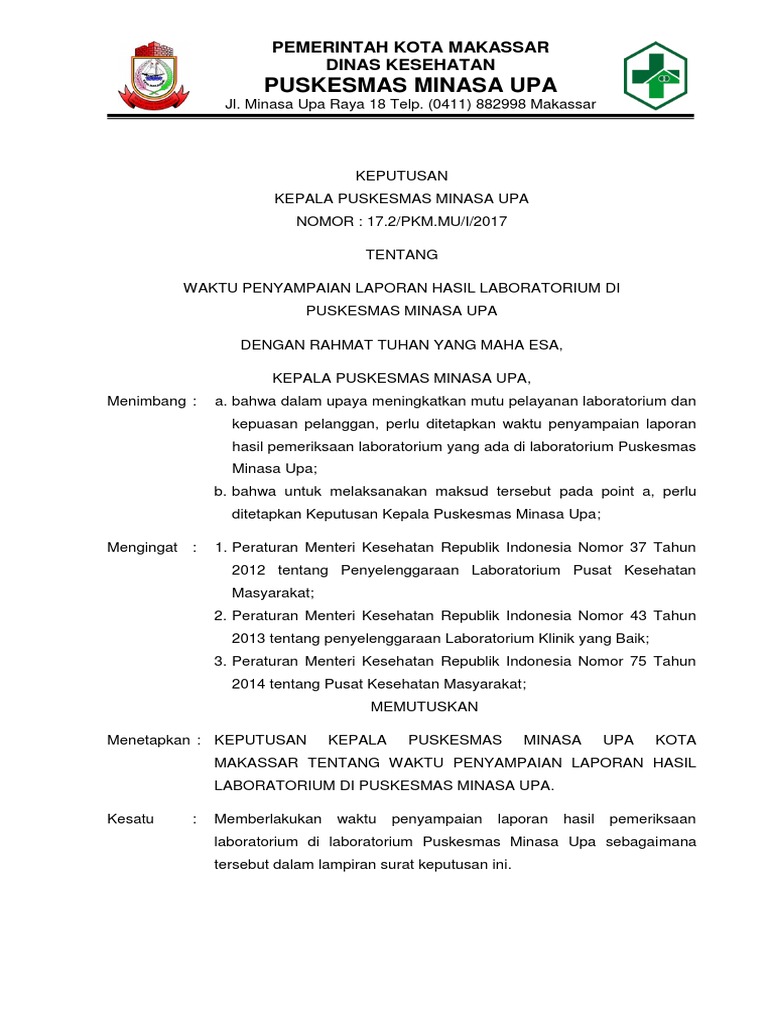 PEMERINTAH KOTA MAKASSAR
DINAS KESEHATAN
PUSKESMAS MINASA UPA
Jl. Minasa Upa Raya 18 Telp. (0411) 882998 Makassar

KEPUTUSAN
KEPALA PUSKESMAS MINASA UPA
NOMOR : 17.2/PKM.MU/I/2017

TENTANG

WAKTU PENYAMPAIAN LAPORAN HASIL LABORATORIUM DI PUSKESMAS MINASA UPA

DENGAN RAHMAT TUHAN YANG MAHA ESA,

KEPALA PUSKESMAS MINASA UPA,

Menimbang : a. bahwa dalam upaya meningkatkan mutu pelayanan laboratorium dan kepuasan pelanggan, perlu ditetapkan waktu penyampaian laporan hasil pemeriksaan laboratorium yang ada di laboratorium Puskesmas Minasa Upa;
b. bahwa untuk melaksanakan maksud tersebut pada point a, perlu ditetapkan Keputusan Kepala Puskesmas Minasa Upa;

Mengingat : 1. Peraturan Menteri Kesehatan Republik Indonesia Nomor 37 Tahun 2012 tentang Penyelenggaraan Laboratorium Pusat Kesehatan Masyarakat;
2. Peraturan Menteri Kesehatan Republik Indonesia Nomor 43 Tahun 2013 tentang penyelenggaraan Laboratorium Klinik yang Baik;
3. Peraturan Menteri Kesehatan Republik Indonesia Nomor 75 Tahun 2014 tentang Pusat Kesehatan Masyarakat;

MEMUTUSKAN

Menetapkan : KEPUTUSAN KEPALA PUSKESMAS MINASA UPA KOTA MAKASSAR TENTANG WAKTU PENYAMPAIAN LAPORAN HASIL LABORATORIUM DI PUSKESMAS MINASA UPA.

Kesatu : Memberlakukan waktu penyampaian laporan hasil pemeriksaan laboratorium di laboratorium Puskesmas Minasa Upa sebagaimana tersebut dalam lampiran surat keputusan ini.